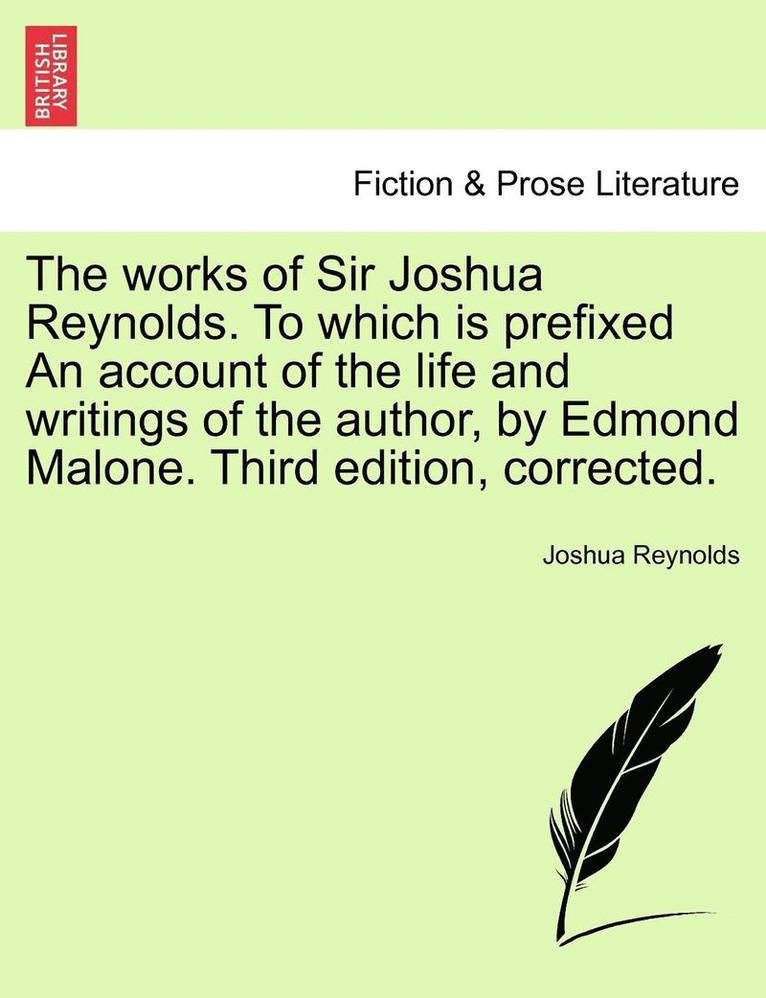 BRITISH LIBRARY

Fiction & Prose Literature

The works of Sir Joshua Reynolds. To which is prefixed An account of the life and writings of the author, by Edmond Malone. Third edition, corrected.

Joshua Reynolds